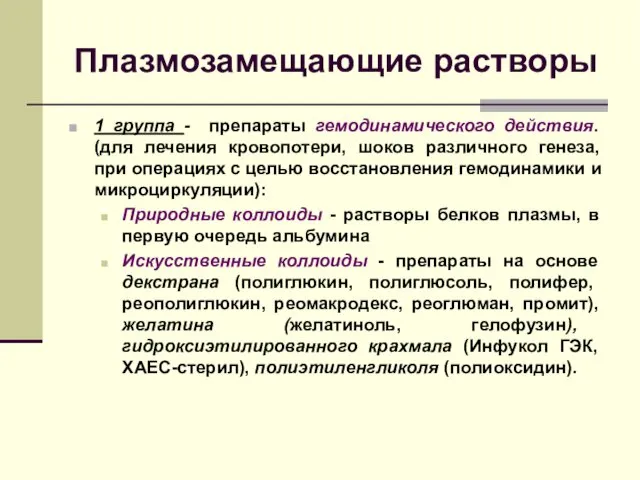 Плазмозамещающие растворы

1 группа - препараты гемодинамического действия. (для лечения кровопотери, шоков различного генеза, при операциях с целью восстановления гемодинамики и микроциркуляции):

Природные коллоиды - растворы белков плазмы, в первую очередь альбумина

Искусственные коллоиды - препараты на основе декстрана (полиглюкин, полиглюсоль, полифер, реополиглюкин, реомакродекс, реоглюман, промит), желатина (желатиноль, гелофузин), гидроксиэтилированного крахмала (Инфукол ГЭК, ХАЕС-стерил), полиэтиленгликоля (полиоксидин).